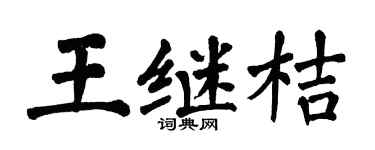 王继桔

词典网